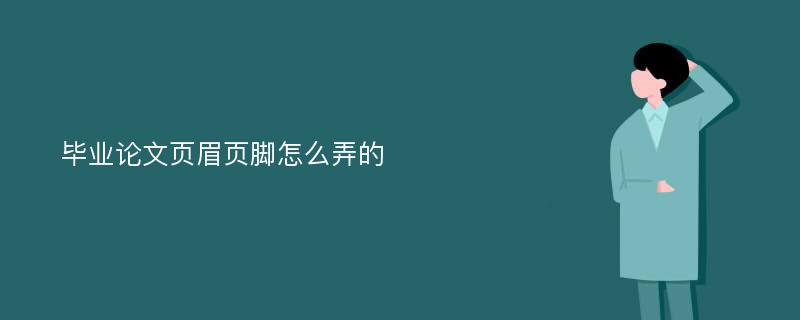 毕业论文页眉页脚怎么弄的